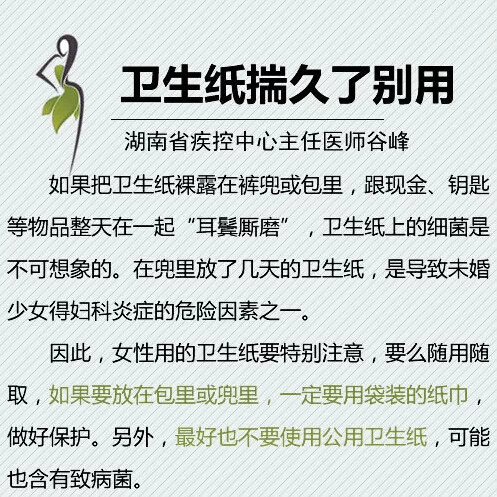 卫生纸揣久了别用

湖南省疾控中心主任医师谷峰

如果把卫生纸裸露在裤兜或包里，跟现金、钥匙等物品整天在一起“耳鬓厮磨”，卫生纸上的细菌是不可想象的。在兜里放了几天的卫生纸，是导致未婚少女得妇科炎症的危险因素之一。

因此，女性用的卫生纸要特别注意，要么随用随取，如果要放在包里或兜里，一定要用袋装的纸巾，做好保护。另外，最好也不要使用公用卫生纸，可能也含有致病菌。